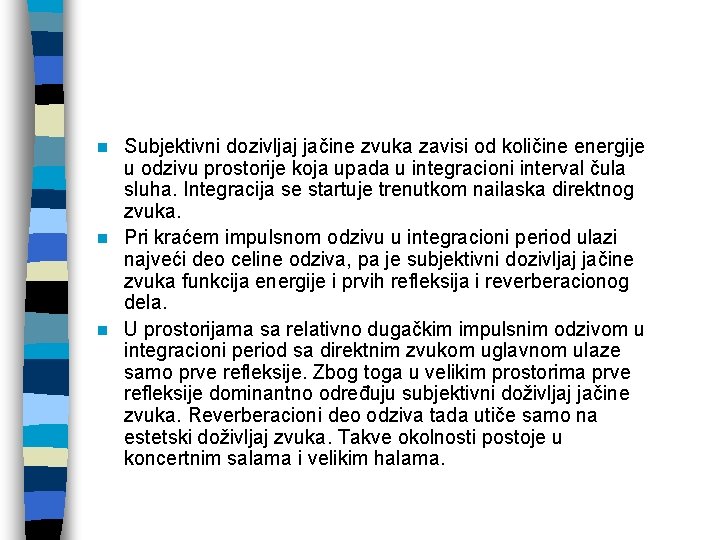 Subjektivni dozivljaj jačine zvuka zavisi od količine energije u odzivu prostorije koja upada u integracioni interval čula sluha. Integracija se startuje trenutkom nailaska direktnog zvuka.

Pri kraćem impulsnom odzivu u integracioni period ulazi najveći deo celine odziva, pa je subjektivni dozivljaj jačine zvuka funkcija energije i prvih refleksija i reverberacionog dela.

U prostorijama sa relativno dugačkim impulsnim odzivom u integracioni period sa direktnim zvukom uglavnom ulaze samo prve refleksije. Zbog toga u velikim prostorima prve refleksije dominantno određuju subjektivni doživljaj jačine zvuka. Reverberacioni deo odziva tada utiče samo na estetski doživljaj zvuka. Takve okolnosti postoje u koncertnim salama i velikim halama.